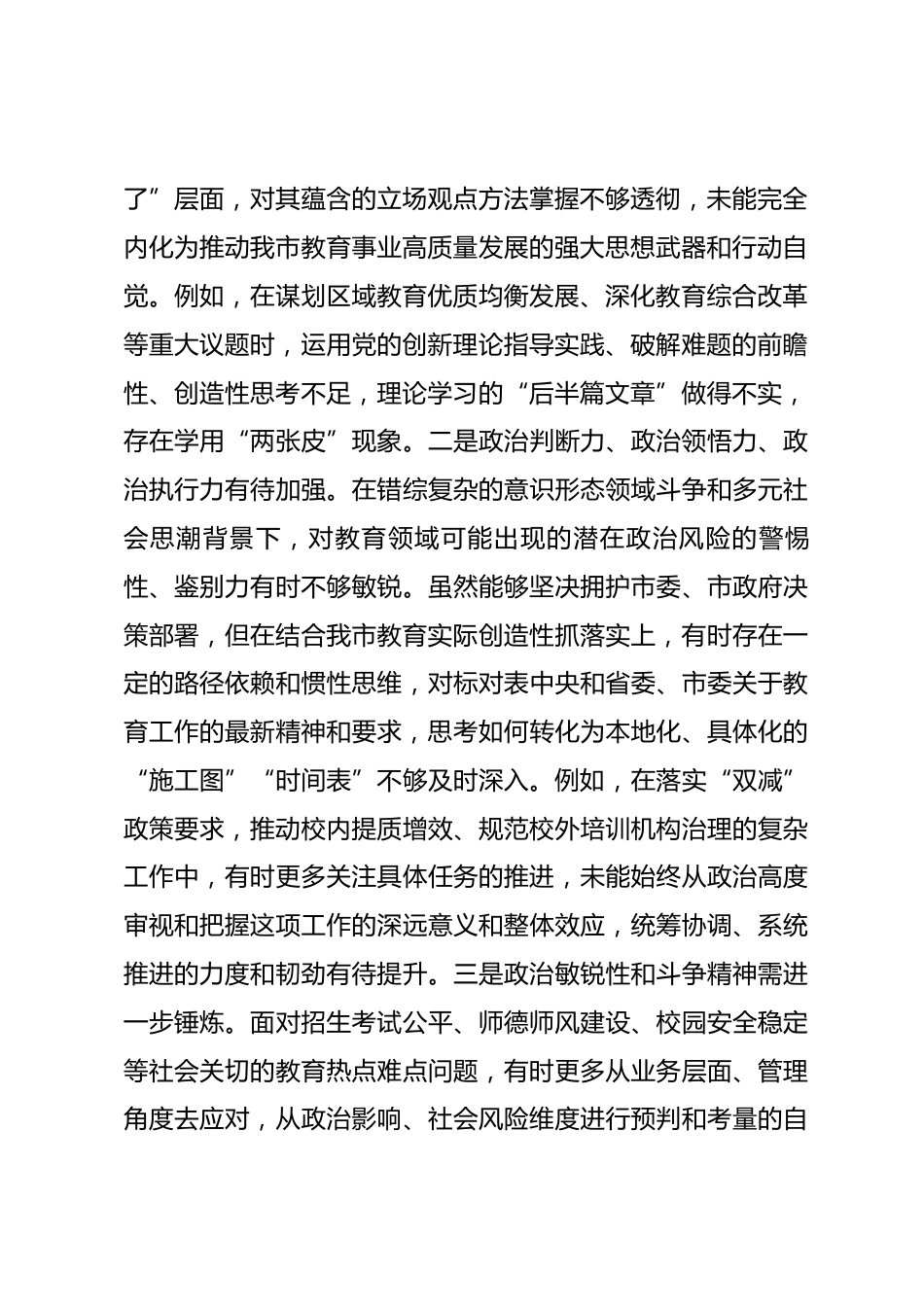 了”层面，对其蕴含的立场观点方法掌握不够透彻，未能完全内化为推动我市教育事业高质量发展的强大思想武器和行动自觉。例如，在谋划区域教育优质均衡发展、深化教育综合改革等重大议题时，运用党的创新理论指导实践、破解难题的前瞻性、创造性思考不足，理论学习的“后半篇文章”做得不实，存在学用“两张皮”现象。二是政治判断力、政治领悟力、政治执行力有待加强。在错综复杂的意识形态领域斗争和多元社会思潮背景下，对教育领域可能出现的潜在政治风险的警惕性、鉴别力有时不够敏锐。虽然能够坚决拥护市委、市政府决策部署，但在结合我市教育实际创造性抓落实上，有时存在一定的路径依赖和惯性思维，对标对表中央和省委、市委关于教育工作的最新精神和要求，思考如何转化为本地化、具体化的“施工图”“时间表”不够及时深入。例如，在落实“双减”政策要求，推动校内提质增效、规范校外培训机构治理的复杂工作中，有时更多关注具体任务的推进，未能始终从政治高度审视和把握这项工作的深远意义和整体效应，统筹协调、系统推进的力度和韧劲有待提升。三是政治敏锐性和斗争精神需进一步锤炼。面对招生考试公平、师德师风建设、校园安全稳定等社会关切的教育热点难点问题，有时更多从业务层面、管理角度去应对，从政治影响、社会风险维度进行预判和考量的自